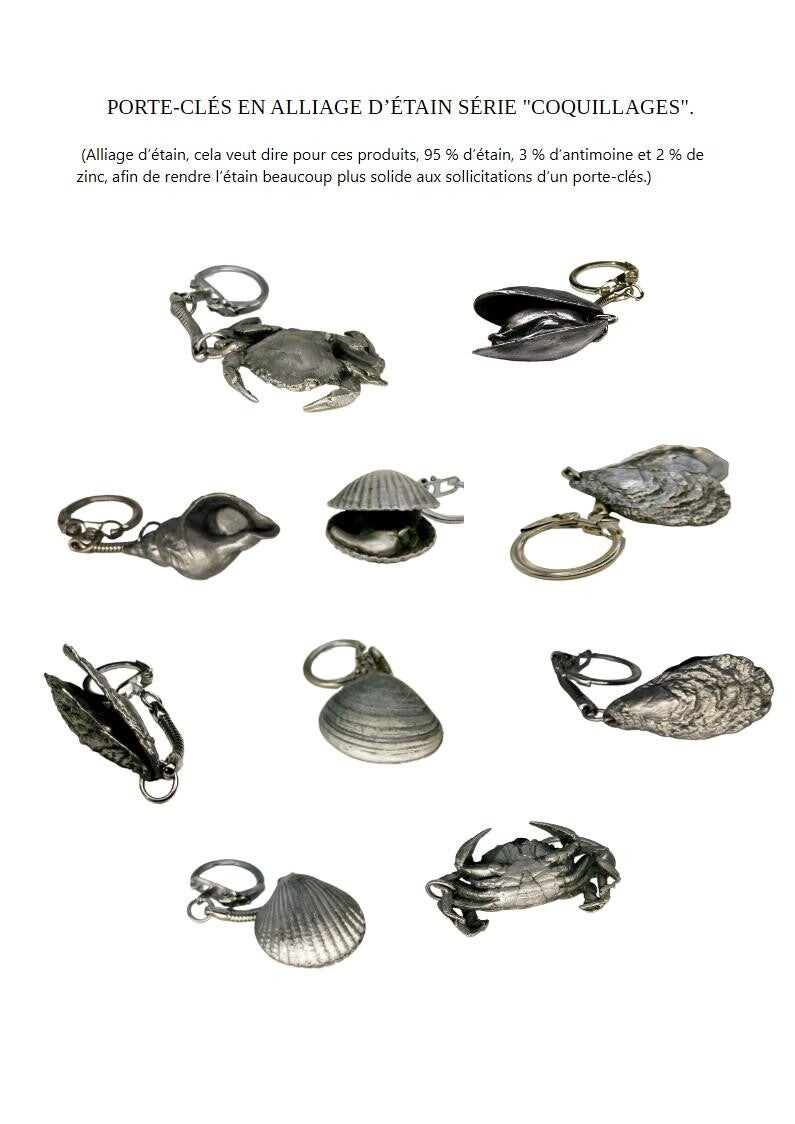 PORTE-CLÉS EN ALLIAGE D'ÉTAIN SÉRIE "COQUILLAGES".

(Alliage d'étain, cela veut dire pour ces produits, 95 % d'étain, 3 % d'antimoine et 2 % de zinc, afin de rendre l'étain beaucoup plus solide aux sollicitations d'un porte-clés.)